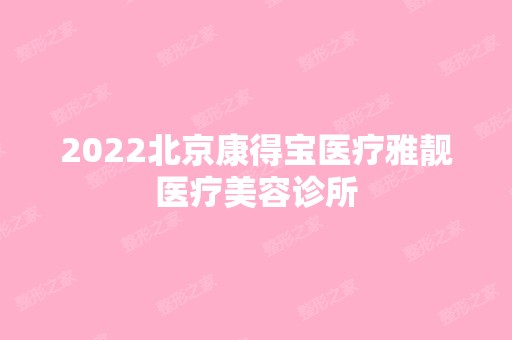 2022北京康得宝医疗雅靓医疗美容诊所

整形之家